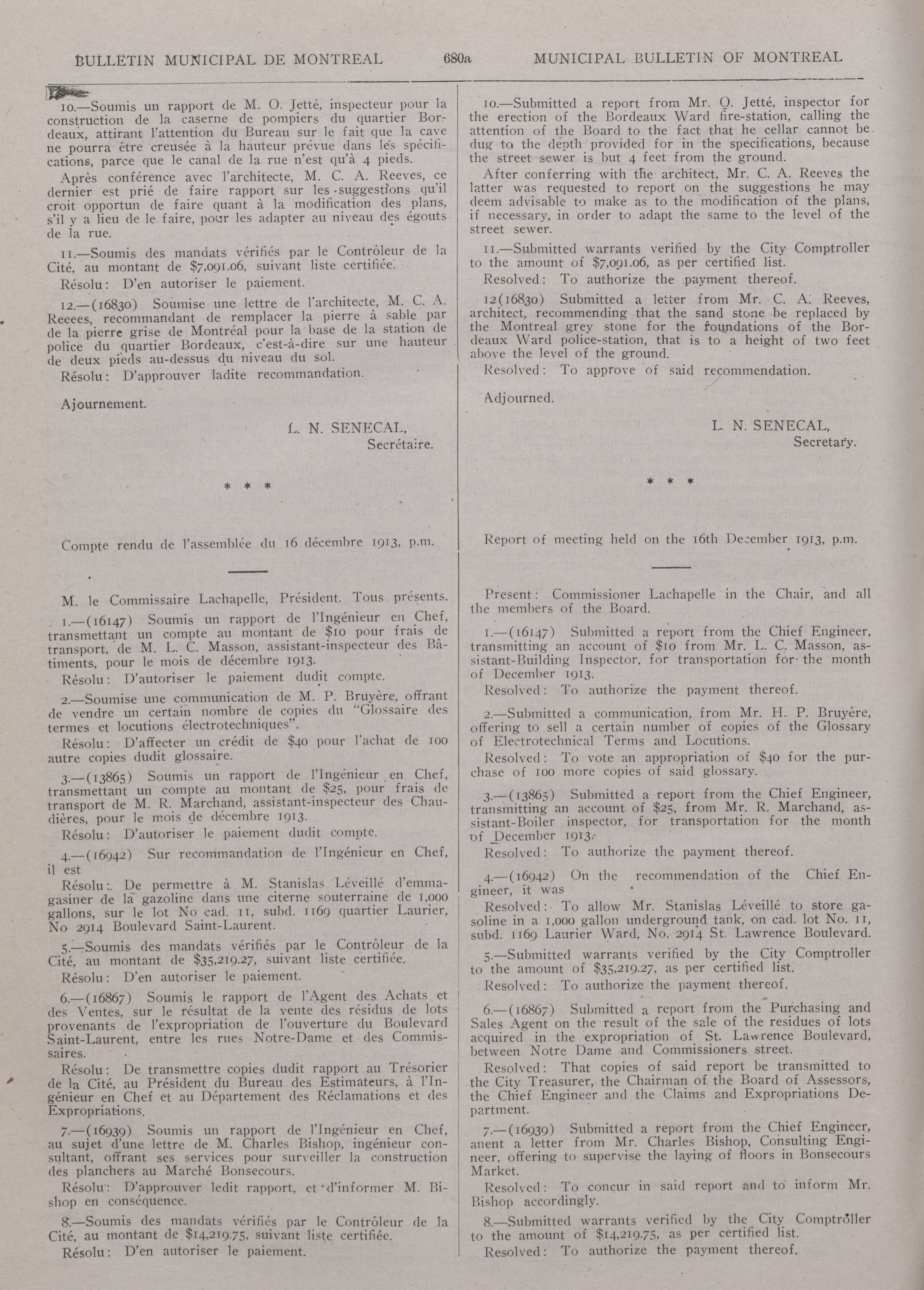 BULLETIN MUNICIPAL DE MONTREAL 680a MUNICIPAL BULLETIN OF MONTREAL

10.—Soumis un rapport de M. O. Jetté, inspecteur pour la construction de la caserne de pompiers du quartier Bordeaux, attirant l'attention du Bureau sur le fait que la cave ne pourra être creusée à la hauteur prévue dans les spécifications, parce que le canal de la rue n'est qu'à 4 pieds.

Après conférence avec l'architecte, M. C. A. Reeves, ce dernier est prié de faire rapport sur les suggestions qu'il croit opportun de faire quant à la modification des plans, s'il y a lieu de le faire, pour les adapter au niveau des égouts de la rue.

11.—Soumis des mandats vérifiés par le Contrôleur de la Cité, au montant de $7,091.06, suivant liste certifiée.

Résolu: D'en autoriser le paiement.

12.—(16830) Soumise une lettre de l'architecte, M. C. A. Reeees, recommandant de remplacer la pierre à sable par de la pierre grise de Montréal pour la base de la station de police du quartier Bordeaux, c'est-à-dire sur une hauteur de deux pieds au-dessus du niveau du sol.

Résolu: D'approuver ladite recommandation.

Ajournement.

L. N. SENECAL,
Secrétaire.

* * *

Compte rendu de l'assemblée du 16 décembre 1913, p.m.

M. le Commissaire Lachapelle, Président. Tous présents.

1.—(16147) Soumis un rapport de l'Ingénieur en Chef, transmettant un compte au montant de $10 pour frais de transport, de M. L. C. Masson, assistant-inspecteur des Bâtiments, pour le mois de décembre 1913.

Résolu: D'autoriser le paiement dudit compte.

2.—Soumise une communication de M. P. Bruyère, offrant de vendre un certain nombre de copies du "Glossaire des termes et locutions électrotechniques".

Résolu: D'affecter un crédit de $40 pour l'achat de 100 autre copies dudit glossaire.

3.—(13865) Soumis un rapport de l'Ingénieur en Chef, transmettant un compte au montant de $25, pour frais de transport de M. R. Marchand, assistant-inspecteur des Chaudières, pour le mois de décembre 1913.

Résolu: D'autoriser le paiement dudit compte.

4.—(16942) Sur recommandation de l'Ingénieur en Chef, il est

Résolu: De permettre à M. Stanislas Léveillé d'emmagasiner de la gazoline dans une citerne souterraine de 1,000 gallons, sur le lot No cad. 11, subd. 1169 quartier Laurier, No 2914 Boulevard Saint-Laurent.

5.—Soumis des mandats vérifiés par le Contrôleur de la Cité, au montant de $35,219.27, suivant liste certifiée.

Résolu: D'en autoriser le paiement.

6.—(16867) Soumis le rapport de l'Agent des Achats et des Ventes, sur le résultat de la vente des résidus de lots provenants de l'expropriation de l'ouverture du Boulevard Saint-Laurent, entre les rues Notre-Dame et des Commissaires.

Résolu: De transmettre copies dudit rapport au Trésorier de la Cité, au Président du Bureau des Estimateurs, à l'Ingénieur en Chef et au Département des Réclamations et des Expropriations.

7.—(16939) Soumis un rapport de l'Ingénieur en Chef, au sujet d'une lettre de M. Charles Bishop, ingénieur consultant, offrant ses services pour surveiller la construction des planchers au Marché Bonsecours.

Résolu: D'approuver ledit rapport, et d'informer M. Bishop en conséquence.

8.—Soumis des mandats vérifiés par le Contrôleur de la Cité, au montant de $14,219.75, suivant liste certifiée.

Résolu: D'en autoriser le paiement.

10.—Submitted a report from Mr. O. Jetté, inspector for the erection of the Bordeaux Ward fire-station, calling the attention of the Board to the fact that he cellar cannot be dug to the depth provided for in the specifications, because the street sewer is but 4 feet from the ground.

After conferring with the architect, Mr. C. A. Reeves the latter was requested to report on the suggestions he may deem advisable to make as to the modification of the plans, if necessary, in order to adapt the same to the level of the street sewer.

11.—Submitted warrants verified by the City Comptroller to the amount of $7,091.06, as per certified list.

Resolved: To authorize the payment thereof.

12(16830) Submitted a letter from Mr. C. A. Reeves, architect, recommending that the sand stone be replaced by the Montreal grey stone for the foundations of the Bordeaux Ward police-station, that is to a height of two feet above the level of the ground.

Resolved: To approve of said recommendation.

Adjourned.

L. N. SENECAL,
Secretary.

* * *

Report of meeting held on the 16th December 1913, p.m.

Present: Commissioner Lachapelle in the Chair, and all the members of the Board.

1.—(16147) Submitted a report from the Chief Engineer, transmitting an account of $10 from Mr. L. C. Masson, assistant-Building Inspector, for transportation for the month of December 1913.

Resolved: To authorize the payment thereof.

2.—Submitted a communication, from Mr. H. P. Bruyère, offering to sell a certain number of copies of the Glossary of Electrotechnical Terms and Locutions.

Resolved: To vote an appropriation of $40 for the purchase of 100 more copies of said glossary.

3.—(13865) Submitted a report from the Chief Engineer, transmitting an account of $25, from Mr. R. Marchand, assistant-Boiler inspector, for transportation for the month of December 1913.

Resolved: To authorize the payment thereof.

4.—(16942) On the recommendation of the Chief Engineer, it was

Resolved: To allow Mr. Stanislas Léveillé to store gasoline in a 1,000 gallon underground tank, on cad. lot No. 11, subd. 1169 Laurier Ward, No. 2914 St. Lawrence Boulevard.

5.—Submitted warrants verified by the City Comptroller to the amount of $35,219.27, as per certified list.

Resolved: To authorize the payment thereof.

6.—(16867) Submitted a report from the Purchasing and Sales Agent on the result of the sale of the residues of lots acquired in the expropriation of St. Lawrence Boulevard, between Notre Dame and Commissioners street.

Resolved: That copies of said report be transmitted to the City Treasurer, the Chairman of the Board of Assessors, the Chief Engineer and the Claims and Expropriations Department.

7.—(16939) Submitted a report from the Chief Engineer, anent a letter from Mr. Charles Bishop, Consulting Engineer, offering to supervise the laying of floors in Bonsecours Market.

Resolved: To concur in said report and to inform Mr. Bishop accordingly.

8.—Submitted warrants verified by the City Comptroller to the amount of $14,219.75, as per certified list.

Resolved: To authorize the payment thereof.